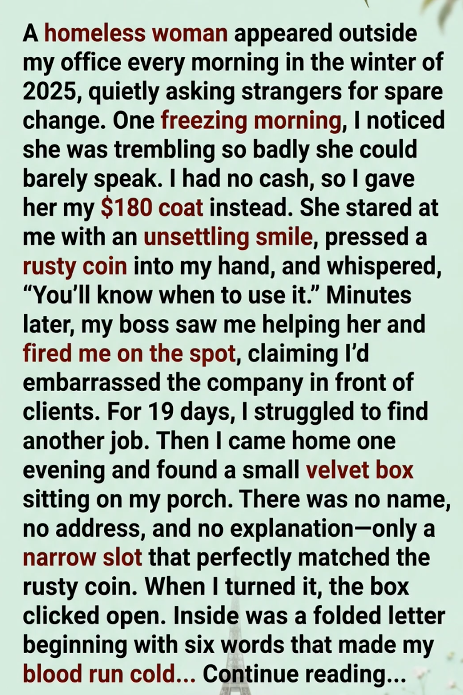 A homeless woman appeared outside my office every morning in the winter of 2025, quietly asking strangers for spare change. One freezing morning, I noticed she was trembling so badly she could barely speak. I had no cash, so I gave her my $180 coat instead. She stared at me with an unsettling smile, pressed a rusty coin into my hand, and whispered, "You'll know when to use it." Minutes later, my boss saw me helping her and fired me on the spot, claiming I'd embarrassed the company in front of clients. For 19 days, I struggled to find another job. Then I came home one evening and found a small velvet box sitting on my porch. There was no name, no address, and no explanation—only a narrow slot that perfectly matched the rusty coin. When I turned it, the box clicked open. Inside was a folded letter beginning with six words that made my blood run cold... Continue reading...